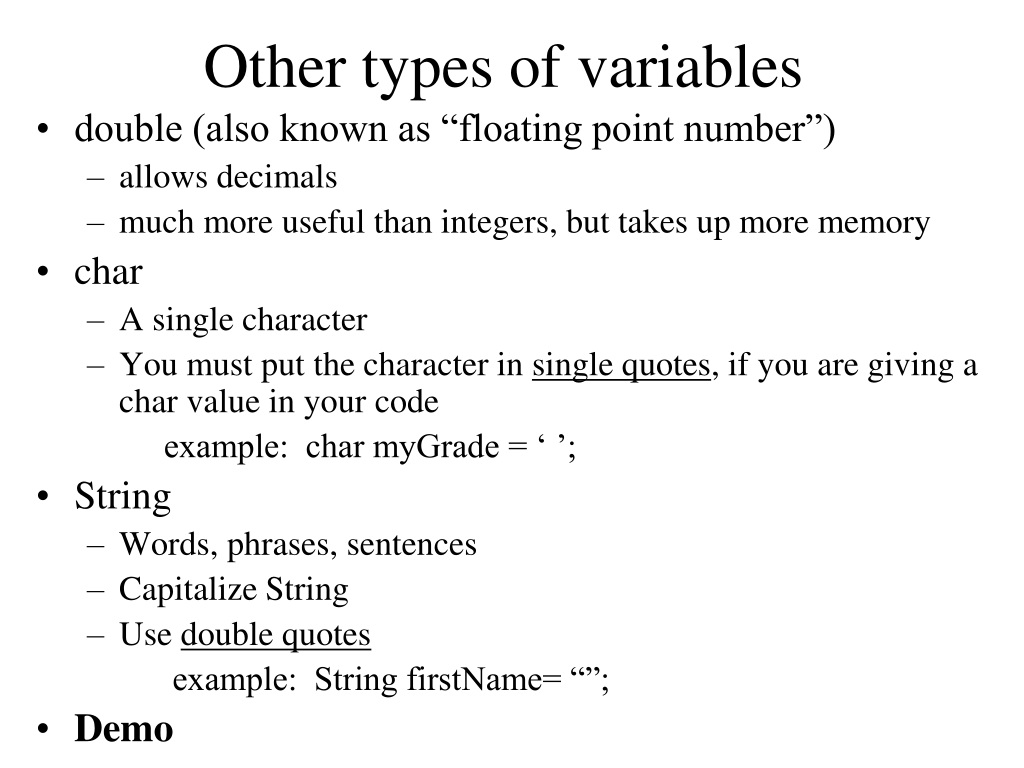 Other types of variables

• double (also known as “floating point number”)
– allows decimals
– much more useful than integers, but takes up more memory

• char
– A single character
– You must put the character in single quotes, if you are giving a char value in your code
example: char myGrade = ‘ ’;

• String
– Words, phrases, sentences
– Capitalize String
– Use double quotes
example: String firstName= “”;

• Demo